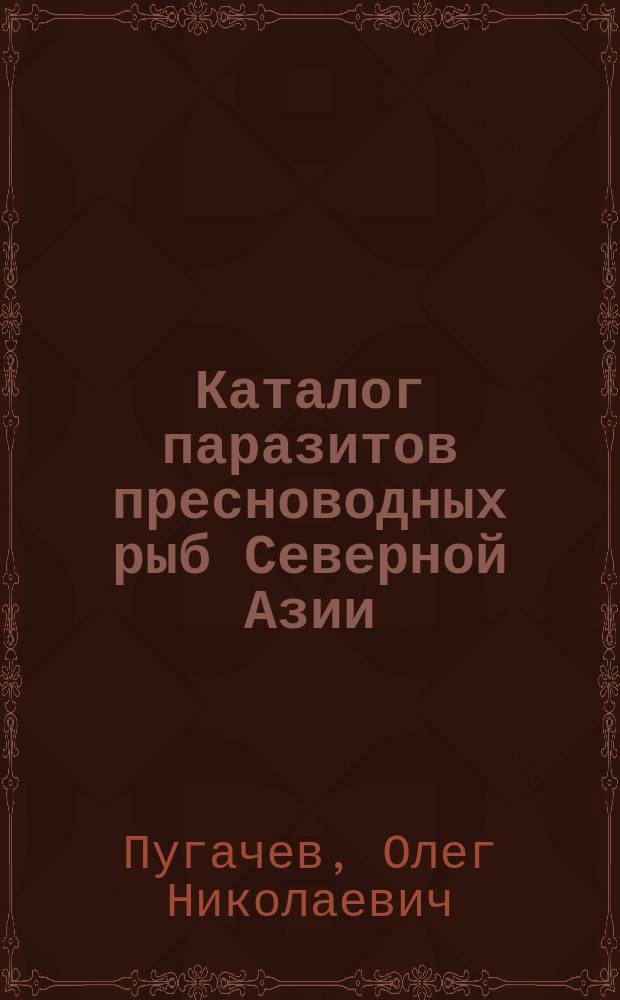 Каталог паразитов пресноводных рыб Северной Азии

Пугачев, Олег Николаевич